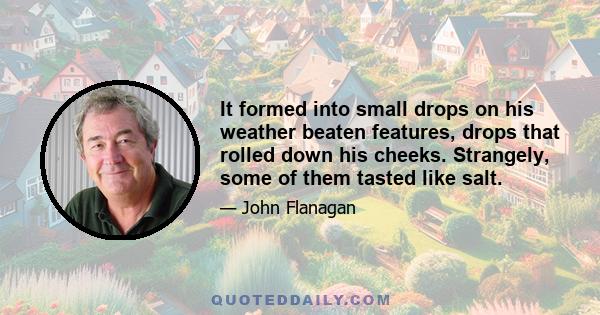 It formed into small drops on his weather beaten features, drops that rolled down his cheeks. Strangely, some of them tasted like salt.

— John Flanagan

QUOTEDDAILY.COM